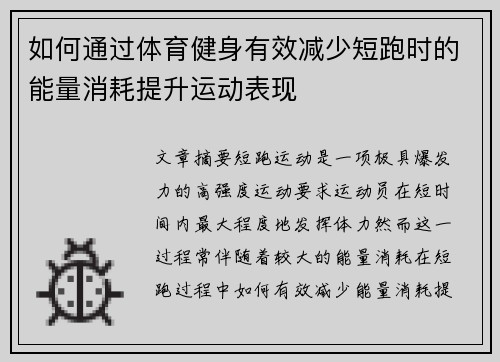 如何通过体育健身有效减少短跑时的能量消耗提升运动表现

文章摘要短跑运动是一项极具爆发力的高强度运动要求运动员在短时间内最大程度地发挥体力然而这一过程常伴随着较大的能量消耗在短跑过程中如何有效减少能量消耗提